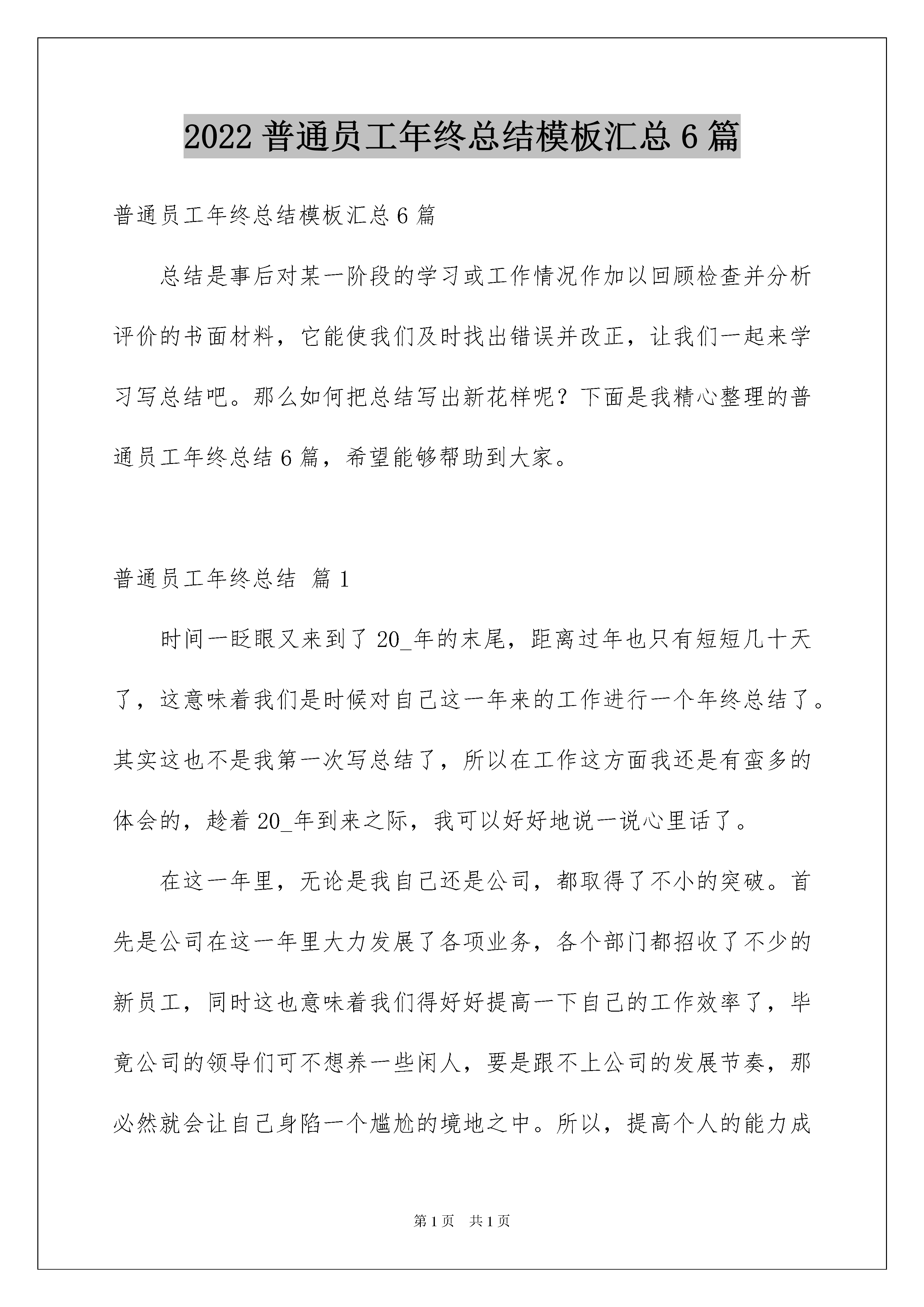 2022 普通员工年终总结模板汇总 6 篇

普通员工年终总结模板汇总 6 篇

总结是事后对某一阶段的学习或工作情况作加以回顾检查并分析评价的书面材料，它能使我们及时找出错误并改正，让我们一起来学习写总结吧。那么如何把总结写出新花样呢？下面是我精心整理的普通员工年终总结 6 篇，希望能够帮助到大家。

普通员工年终总结 篇 1

时间一眨眼又来到了 20_年的末尾，距离过年也只有短短几十天了，这意味着我们是时候对自己这一年来的工作进行一个年终总结了。其实这也不是我第一次写总结了，所以在工作这方面我还是有蛮多的体会的，趁着 20_年到来之际，我可以好好地说一说心里话了。

在这一年里，无论是我自己还是公司，都取得了不小的突破。首先是公司在这一年里大力发展了各项业务，各个部门都招收了不少的新员工，同时这也意味着我们得好好提高一下自己的工作效率了，毕竟公司的领导们可不想养一些闲人，要是跟不上公司的发展节奏，那必然就会让自己身陷一个尴尬的境地之中。所以，提高个人的能力成

第 1 页 共 1 页